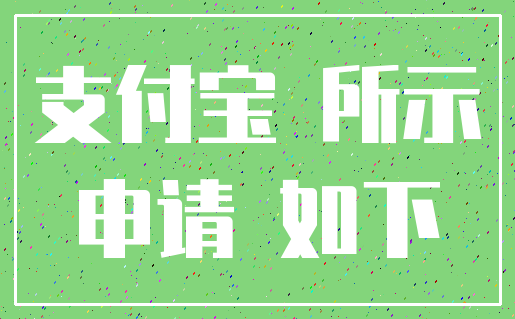 支付宝 所示
申请 如下